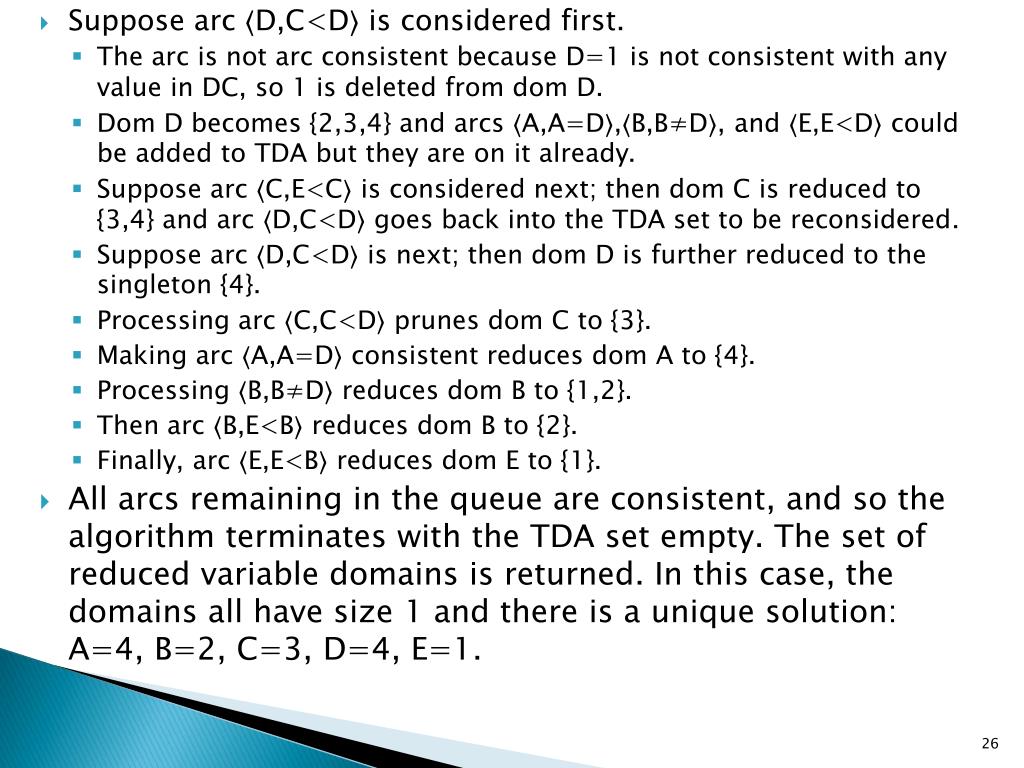 Suppose arc ⟨D,C<D⟩ is considered first.

The arc is not arc consistent because D=1 is not consistent with any value in DC, so 1 is deleted from dom D.

Dom D becomes {2,3,4} and arcs ⟨A,A=D⟩,⟨B,B≠D⟩, and ⟨E,E<D⟩ could be added to TDA but they are on it already.

Suppose arc ⟨C,E<C⟩ is considered next; then dom C is reduced to {3,4} and arc ⟨D,C<D⟩ goes back into the TDA set to be reconsidered.

Suppose arc ⟨D,C<D⟩ is next; then dom D is further reduced to the singleton {4}.

Processing arc ⟨C,C<D⟩ prunes dom C to {3}.

Making arc ⟨A,A=D⟩ consistent reduces dom A to {4}.

Processing ⟨B,B≠D⟩ reduces dom B to {1,2}.

Then arc ⟨B,E<B⟩ reduces dom B to {2}.

Finally, arc ⟨E,E<B⟩ reduces dom E to {1}.

All arcs remaining in the queue are consistent, and so the algorithm terminates with the TDA set empty. The set of reduced variable domains is returned. In this case, the domains all have size 1 and there is a unique solution: A=4, B=2, C=3, D=4, E=1.

26